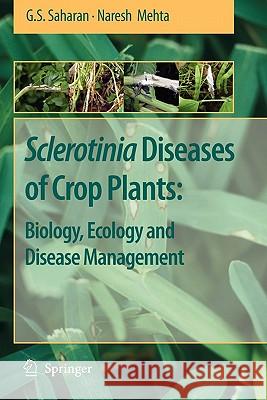 G.S. Saharan · Naresh Mehta

Sclerotinia Diseases of Crop Plants:
Biology, Ecology and Disease Management

Springer

Kraina Książek